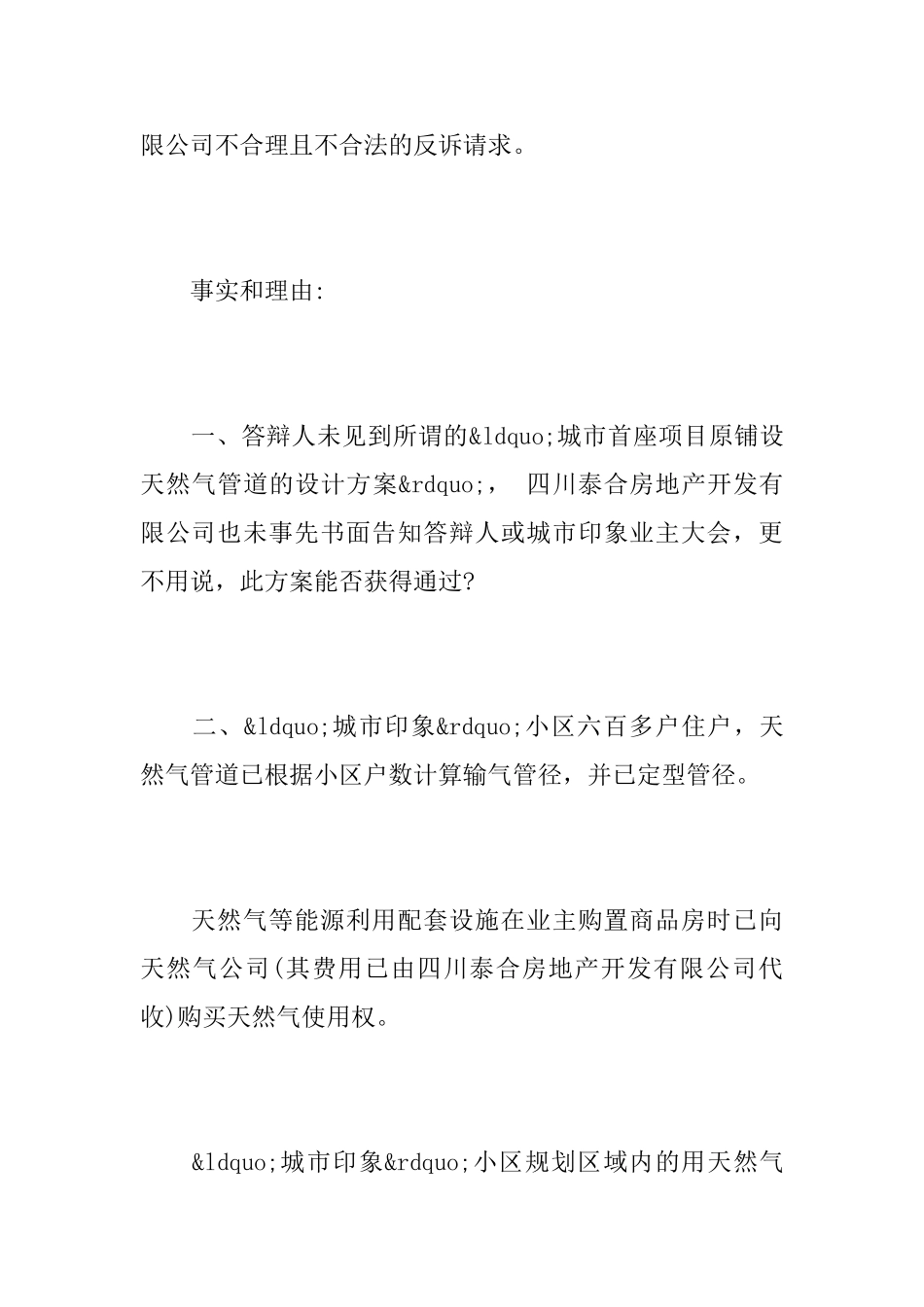 限公司不合理且不合法的反诉请求。

事实和理由:

一、答辩人未见到所谓的&ldquo;城市首座项目原铺设天然气管道的设计方案&rdquo;， 四川泰合房地产开发有限公司也未事先书面告知答辩人或城市印象业主大会，更不用说，此方案能否获得通过?

二、&ldquo;城市印象&rdquo;小区六百多户住户，天然气管道已根据小区户数计算输气管径，并已定型管径。

天然气等能源利用配套设施在业主购置商品房时已向天然气公司(其费用已由四川泰合房地产开发有限公司代收)购买天然气使用权。

&ldquo;城市印象&rdquo;小区规划区域内的用天然气